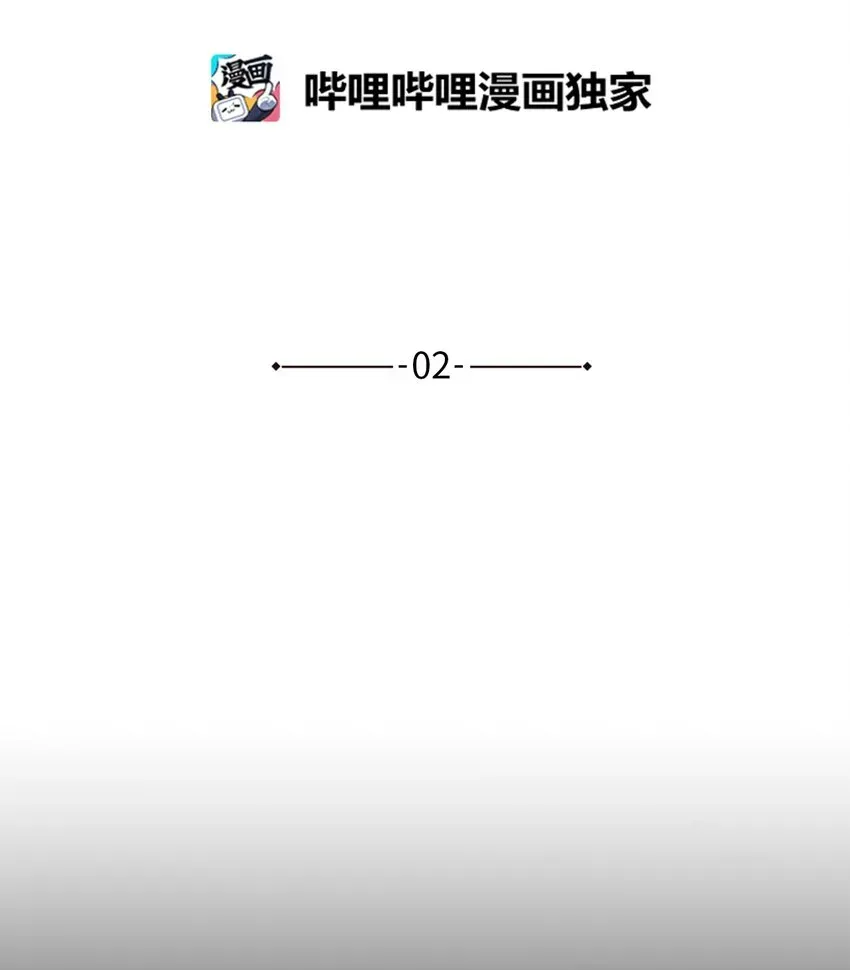 漫画

哔哩哔哩漫画独家

-02-